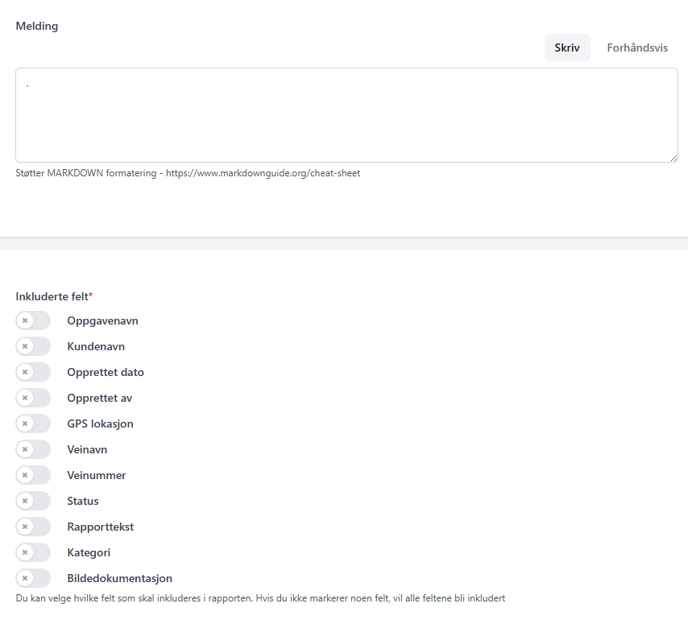 Melding

Skriv Forhåndsvis

.

Støtter MARKDOWN formatering - https://www.markdownguide.org/cheat-sheet

Inkluderte felt*

Oppgavenavn

Kundenavn

Opprettet dato

Opprettet av

GPS lokasjon

Veinavn

Veinummer

Status

Rapporttekst

Kategori

Bildedokumentasjon

Du kan velge hvilke felt som skal inkluderes i rapporten. Hvis du ikke markerer noen felt, vil alle feltene bli inkludert